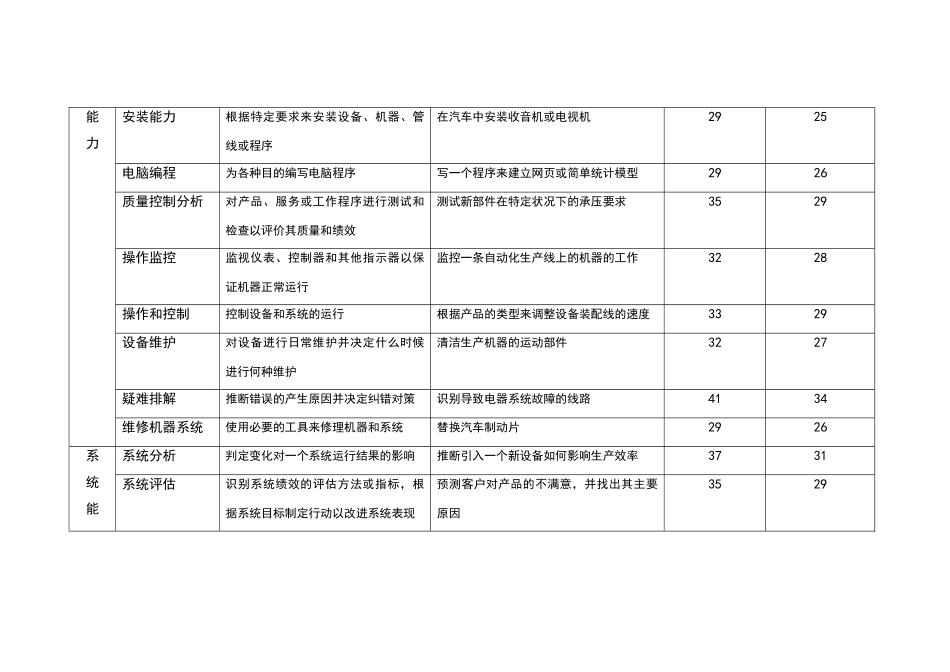 | 能力 | 安装能力 | 根据特定要求来安装设备、机器、管线或程序 | 在汽车中安装收音机或电视机 | 29 | 25 |
|---|---|---|---|---|---|
| | 电脑编程 | 为各种目的编写电脑程序 | 写一个程序来建立网页或简单统计模型 | 29 | 26 |
| | 质量控制分析 | 对产品、服务或工作程序进行测试和检查以评价其质量和绩效 | 测试新部件在特定状况下的承压要求 | 35 | 29 |
| | 操作监控 | 监视仪表、控制器和其他指示器以保证机器正常运行 | 监控一条自动化生产线上的机器的工作 | 32 | 28 |
| | 操作和控制 | 控制设备和系统的运行 | 根据产品的类型来调整设备装配线的速度 | 33 | 29 |
| | 设备维护 | 对设备进行日常维护并决定什么时候进行何种维护 | 清洁生产机器的运动部件 | 32 | 27 |
| | 疑难排解 | 推断错误的产生原因并决定纠错对策 | 识别导致电器系统故障的线路 | 41 | 34 |
| | 维修机器系统 | 使用必要的工具来修理机器和系统 | 替换汽车制动片 | 29 | 26 |
| 系统能 | 系统分析 | 判定变化对一个系统运行结果的影响 | 推断引入一个新设备如何影响生产效率 | 37 | 31 |
| | 系统评估 | 识别系统绩效的评估方法或指标，根据系统目标制定行动以改进系统表现 | 预测客户对产品的不满意，并找出其主要原因 | 35 | 29 |